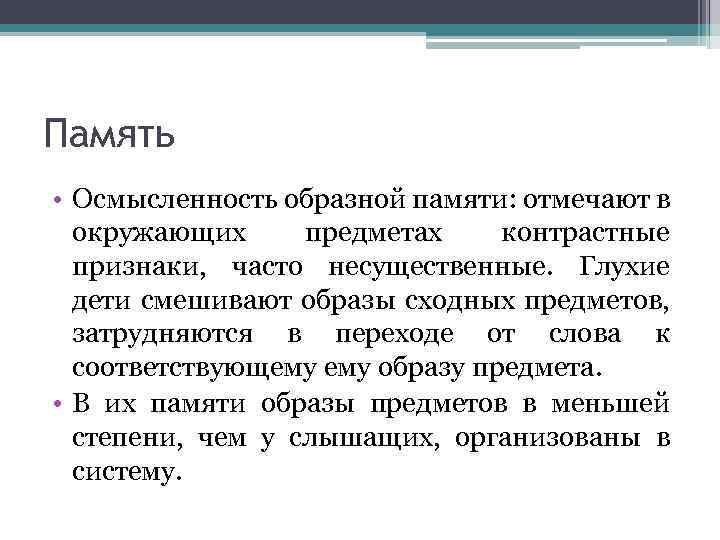 Память

• Осмысленность образной памяти: отмечают в окружающих предметах контрастные признаки, часто несущественные. Глухие дети смешивают образы сходных предметов, затрудняются в переходе от слова к соответствующему ему образу предмета.

• В их памяти образы предметов в меньшей степени, чем у слышащих, организованы в систему.